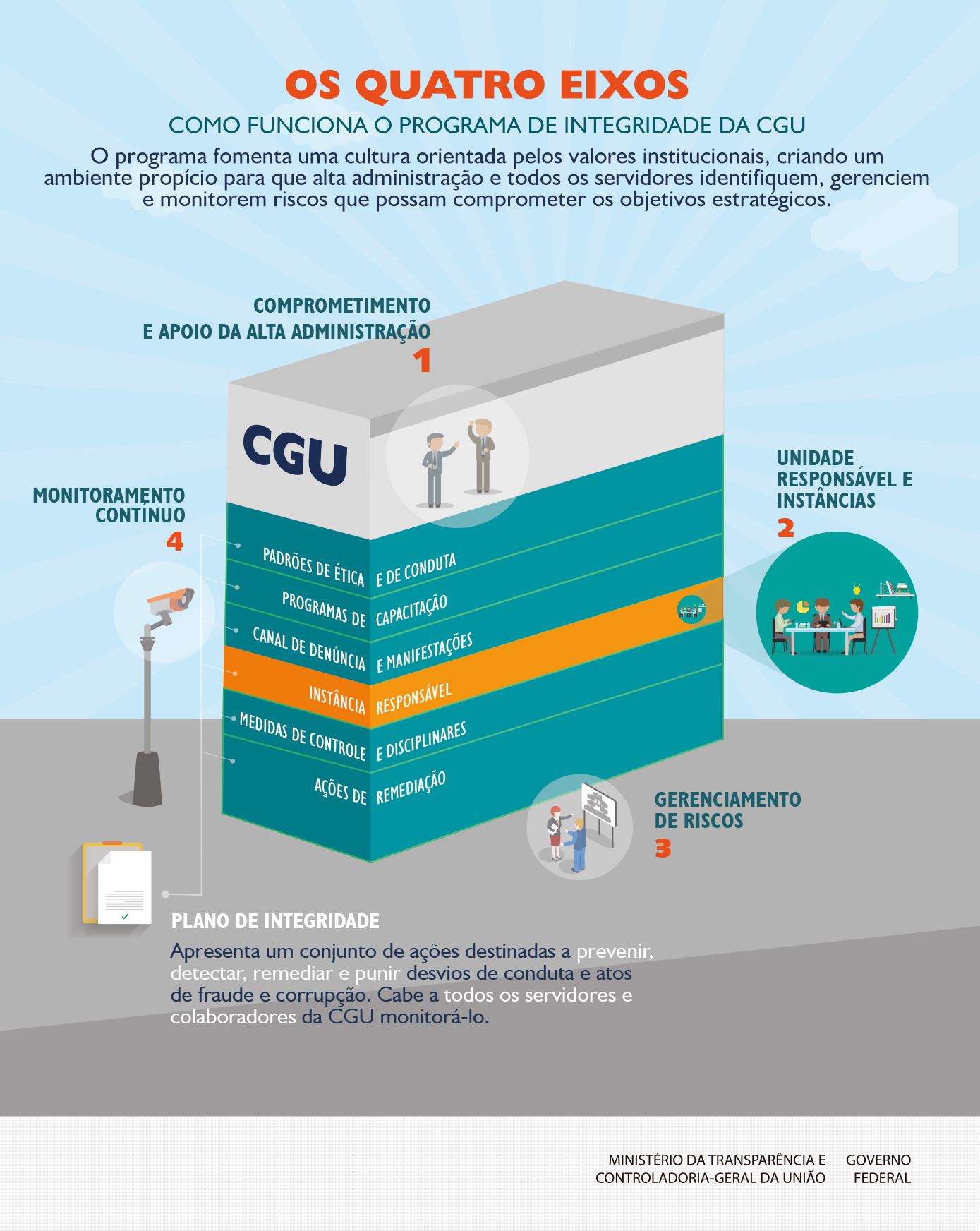 OS QUATRO EIXOS

COMO FUNCIONA O PROGRAMA DE INTEGRIDADE DA CGU

O programa fomenta uma cultura orientada pelos valores institucionais, criando um ambiente propício para que alta administração e todos os servidores identifiquem, gerenciem e monitorem riscos que possam comprometer os objetivos estratégicos.

COMPROMETIMENTO E APOIO DA ALTA ADMINISTRAÇÃO
1

CGU

MONITORAMENTO CONTÍNUO
4

UNIDADE RESPONSÁVEL E INSTÂNCIAS
2

PADRÕES DE ÉTICA E DE CONDUTA
PROGRAMAS DE CAPACITAÇÃO
CANAL DE DENÚNCIA E MANIFESTAÇÕES
INSTÂNCIA RESPONSÁVEL
MEDIDAS DE CONTROLE E DISCIPLINARES
AÇÕES DE REMEDIAÇÃO

GERENCIAMENTO DE RISCOS
3

PLANO DE INTEGRIDADE
Apresenta um conjunto de ações destinadas a prevenir, detectar, remediar e punir desvios de conduta e atos de fraude e corrupção. Cabe a todos os servidores e colaboradores da CGU monitorá-lo.

MINISTÉRIO DA TRANSPARÊNCIA E CONTROLADORIA-GERAL DA UNIÃO

GOVERNO FEDERAL